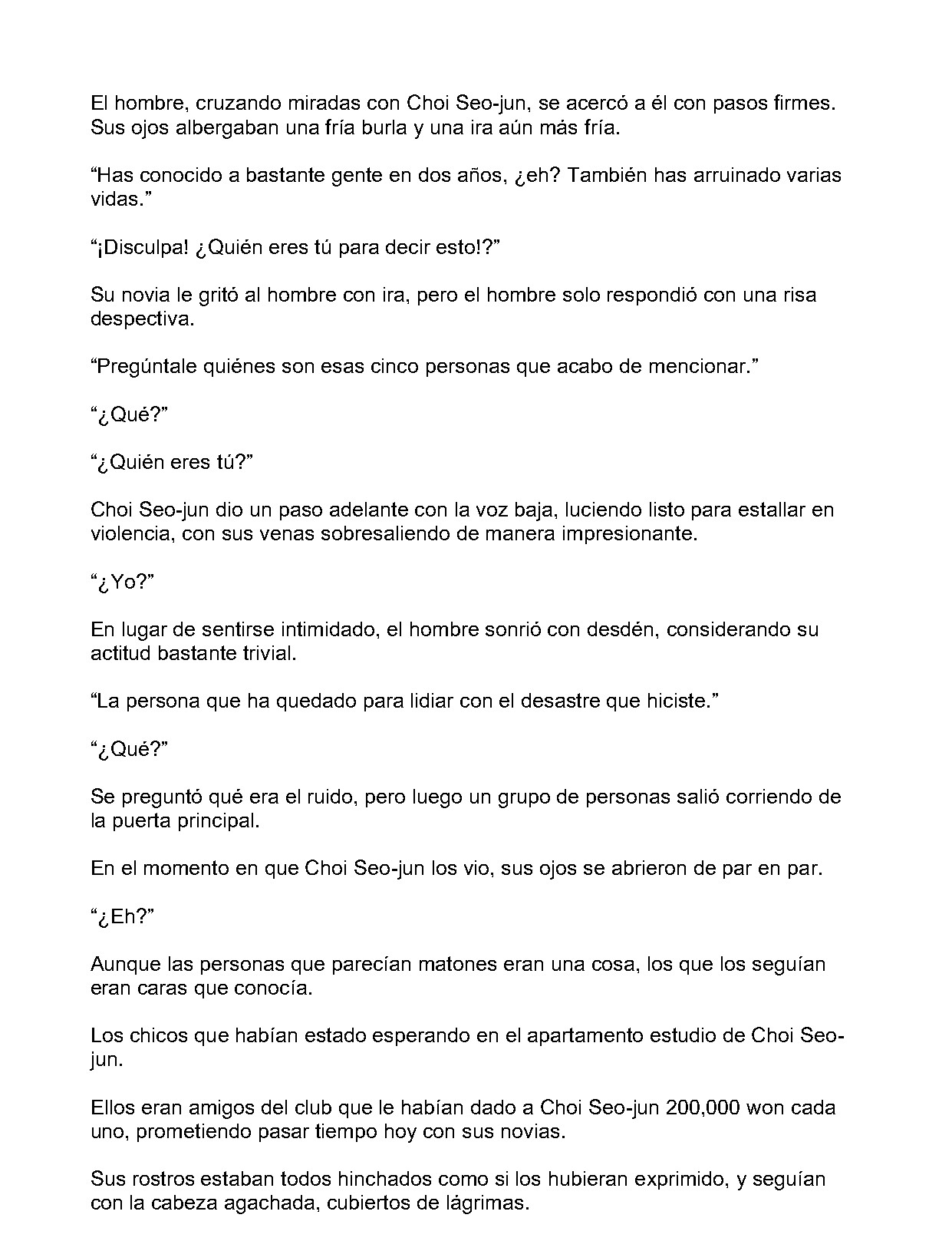 El hombre, cruzando miradas con Choi Seo-jun, se acercó a él con pasos firmes. Sus ojos albergaban una fría burla y una ira aún más fría.

"Has conocido a bastante gente en dos años, ¿eh? También has arruinado varias vidas."

"¡Disculpa! ¿Quién eres tú para decir esto!?"

Su novia le gritó al hombre con ira, pero el hombre solo respondió con una risa despectiva.

"Pregúntale quiénes son esas cinco personas que acabo de mencionar."

"¿Qué?"

"¿Quién eres tú?"

Choi Seo-jun dio un paso adelante con la voz baja, luciendo listo para estallar en violencia, con sus venas sobresaliendo de manera impresionante.

"¿Yo?"

En lugar de sentirse intimidado, el hombre sonrió con desdén, considerando su actitud bastante trivial.

"La persona que ha quedado para lidiar con el desastre que hiciste."

"¿Qué?"

Se preguntó qué era el ruido, pero luego un grupo de personas salió corriendo de la puerta principal.

En el momento en que Choi Seo-jun los vio, sus ojos se abrieron de par en par.

"¿Eh?"

Aunque las personas que parecían matones eran una cosa, los que los seguían eran caras que conocía.

Los chicos que habían estado esperando en el apartamento estudio de Choi Seo-jun.

Ellos eran amigos del club que le habían dado a Choi Seo-jun 200,000 won cada uno, prometiendo pasar tiempo hoy con sus novias.

Sus rostros estaban todos hinchados como si los hubieran exprimido, y seguían con la cabeza agachada, cubiertos de lágrimas.